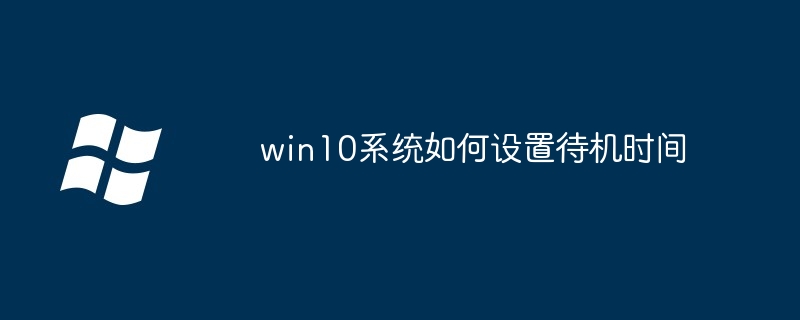 win10系统如何设置待机时间